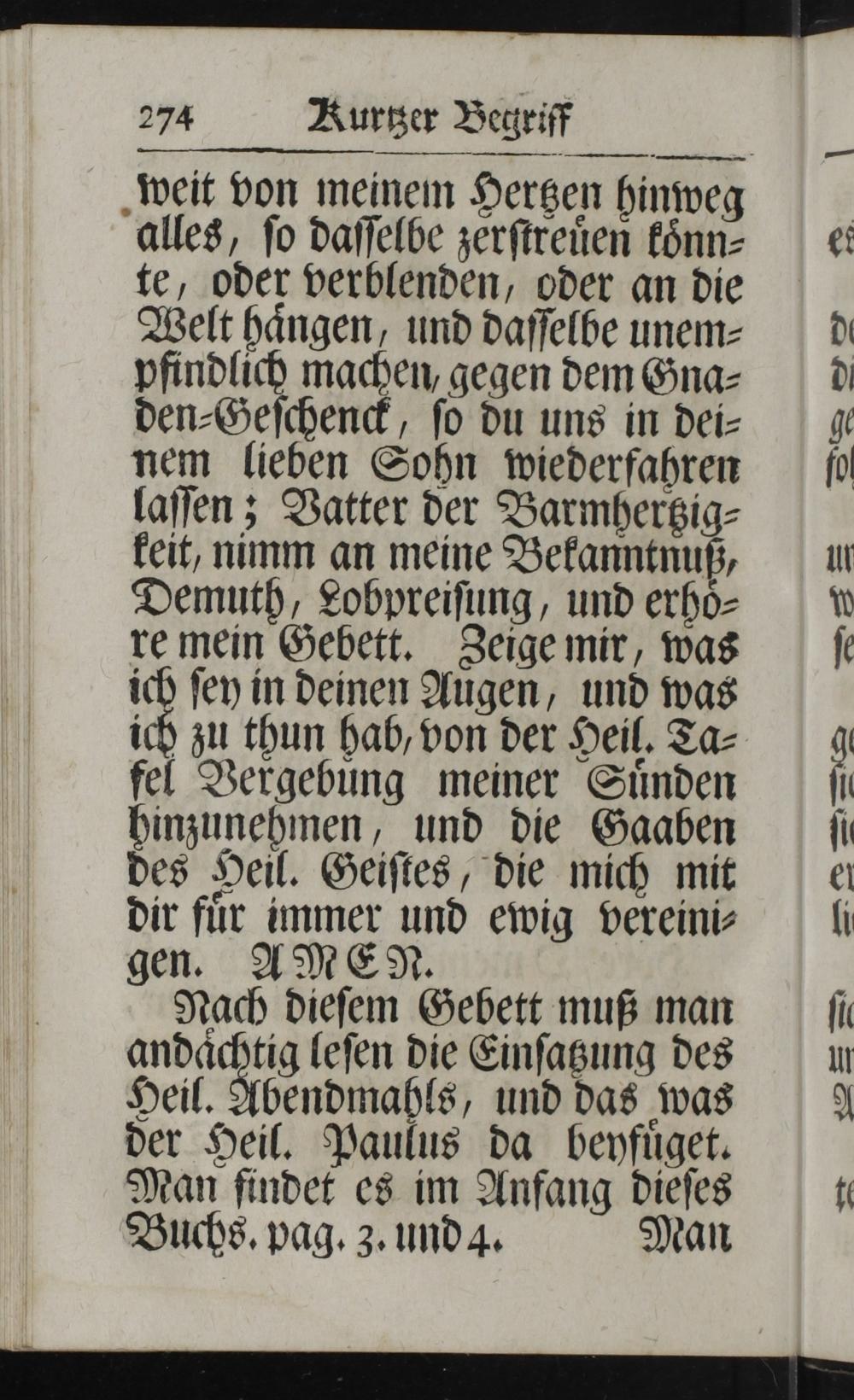 274 Kurtzer Begriff

weit von meinem Hertzen hinweg alles, so dasselbe zerstreüen könnte, oder verblenden, oder an die Welt hängen, und dasselbe unempfindlich machen, gegen dem Gnaden-Geschenck, so du uns in deinem lieben Sohn wiederfahren lassen; Vatter der Barmhertzigkeit, nimm an meine Bekanntnuß, Demuth, Lobpreisung, und erhöre mein Gebett. Zeige mir, was ich sey in deinen Augen, und was ich zu thun hab, von der Heil. Tafel Vergebung meiner Sünden hinzunehmen, und die Gaaben des Heil. Geistes, die mich mit dir für immer und ewig vereinigen. AMEN.

Nach diesem Gebett muß man andächtig lesen die Einsatzung des Heil. Abendmahls, und das was der Heil. Paulus da beyfüget. Man findet es im Anfang dieses Buchs. pag. 3. und 4. Man